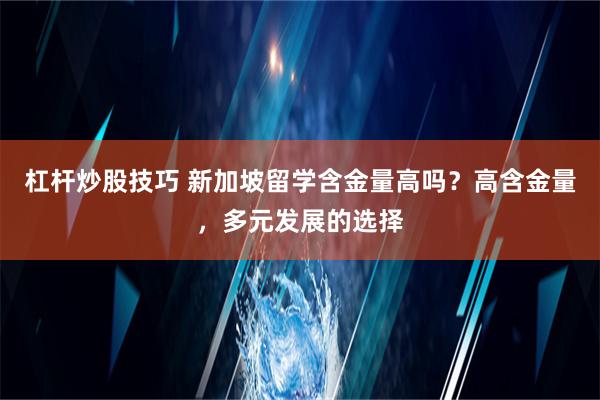 杠杆炒股技巧 新加坡留学含金量高吗？高含金量，多元发展的选择